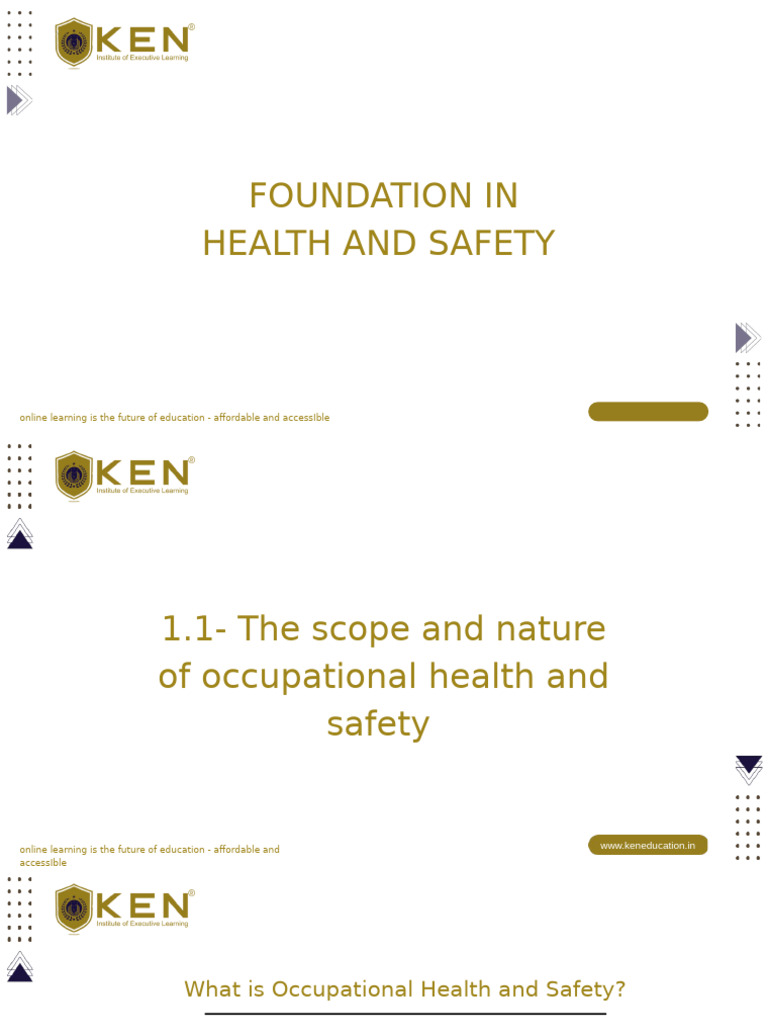 KEN®
Institute of Executive Learning

FOUNDATION IN
HEALTH AND SAFETY

online learning is the future of education - affordable and accessible

KEN®
Institute of Executive Learning

1.1- The scope and nature of occupational health and safety

online learning is the future of education - affordable and accessible

www.keneducation.in

KEN®
Institute of Executive Learning

What is Occupational Health and Safety?